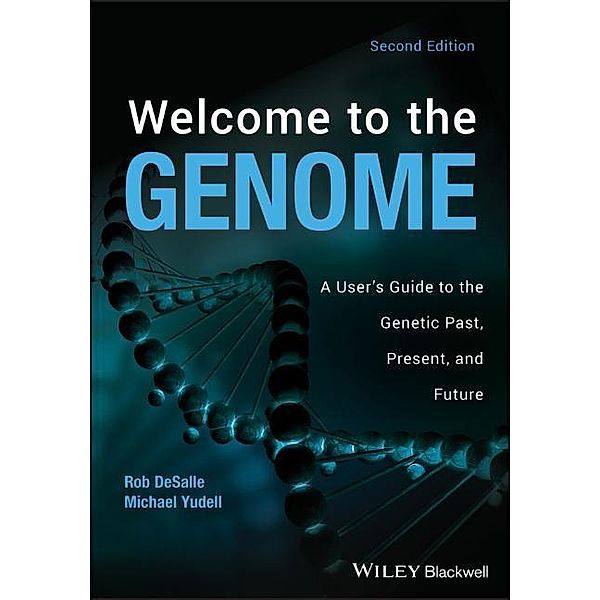 Second Edition

Welcome to the
GENOME

A User's Guide to the Genetic Past, Present, and Future

Rob DeSalle
Michael Yudell

WILEY Blackwell